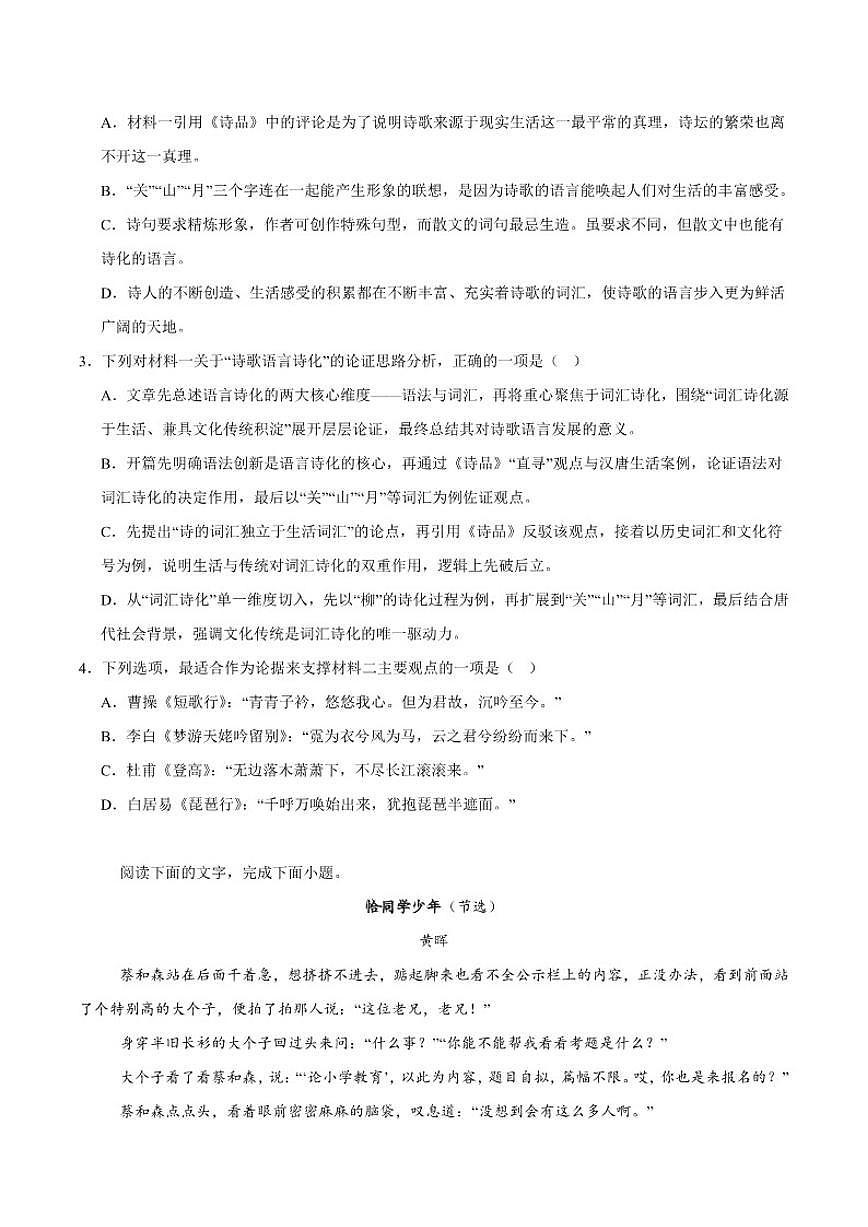 A．材料一引用《诗品》中的评论是为了说明诗歌来源于现实生活这一最平常的真理，诗坛的繁荣也离不开这一真理。

B．“关”“山”“月”三个字连在一起能产生形象的联想，是因为诗歌的语言能唤起人们对生活的丰富感受。

C．诗句要求精炼形象，作者可创作特殊句型，而散文的词句最忌生造。虽要求不同，但散文中也能有诗化的语言。

D．诗人的不断创造、生活感受的积累都在不断丰富、充实着诗歌的词汇，使诗歌的语言步入更为鲜活广阔的天地。

3．下列对材料一关于“诗歌语言诗化”的论证思路分析，正确的一项是（　）

A．文章先总述语言诗化的两大核心维度——语法与词汇，再将重心聚焦于词汇诗化，围绕“词汇诗化源于生活、兼具文化传统积淀”展开层层论证，最终总结其对诗歌语言发展的意义。

B．开篇先明确语法创新是语言诗化的核心，再通过《诗品》“直寻”观点与汉唐生活案例，论证语法对词汇诗化的决定作用，最后以“关”“山”“月”等词汇为例佐证观点。

C．先提出“诗的词汇独立于生活词汇”的论点，再引用《诗品》反驳该观点，接着以历史词汇和文化符号为例，说明生活与传统对词汇诗化的双重作用，逻辑上先破后立。

D．从“词汇诗化”单一维度切入，先以“柳”的诗化过程为例，再扩展到“关”“山”“月”等词汇，最后结合唐代社会背景，强调文化传统是词汇诗化的唯一驱动力。

4．下列选项，最适合作为论据来支撑材料二主要观点的一项是（　）

A．曹操《短歌行》：“青青子衿，悠悠我心。但为君故，沉吟至今。”

B．李白《梦游天姥吟留别》：“霓为衣兮风为马，云之君兮纷纷而来下。”

C．杜甫《登高》：“无边落木萧萧下，不尽长江滚滚来。”

D．白居易《琵琶行》：“千呼万唤始出来，犹抱琵琶半遮面。”

阅读下面的文字，完成下面小题。

恰同学少年（节选）

黄晖

蔡和森站在后面干着急，想挤挤不进去，踮起脚来也看不全公示栏上的内容，正没办法，看到前面站了个特别高的大个子，便拍了拍那人说：“这位老兄，老兄！”

身穿半旧长衫的大个子回过头来问：“什么事？”“你能不能帮我看看考题是什么？”

大个子看了看蔡和森，说：“‘论小学教育’，以此为内容，题目自拟，篇幅不限。哎，你也是来报名的？”

蔡和森点点头，看着眼前密密麻麻的脑袋，叹息道：“没想到会有这么多人啊。”